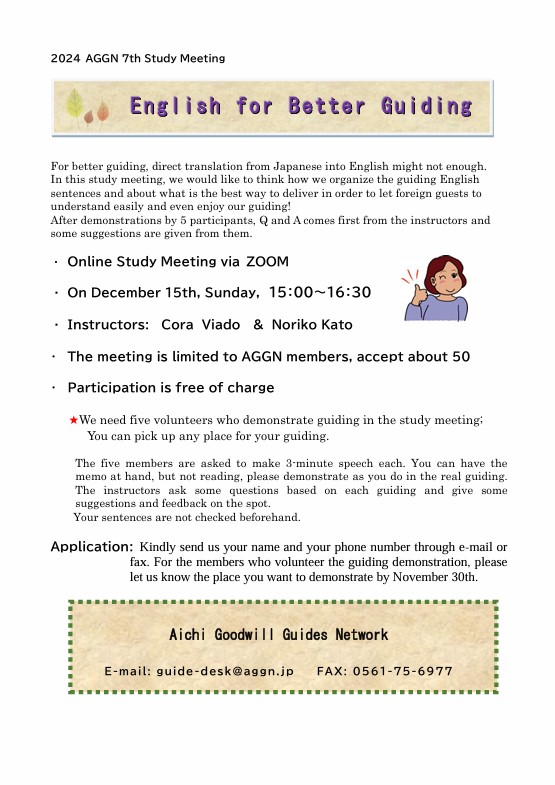 2024 AGGN 7th Study Meeting

English for Better Guiding

For better guiding, direct translation from Japanese into English might not enough. In this study meeting, we would like to think how we organize the guiding English sentences and about what is the best way to deliver in order to let foreign guests to understand easily and even enjoy our guiding!
After demonstrations by 5 participants, Q and A comes first from the instructors and some suggestions are given from them.

・ Online Study Meeting via ZOOM

・ On December 15th, Sunday, 15:00~16:30

・ Instructors: Cora Viado & Noriko Kato

・ The meeting is limited to AGGN members, accept about 50

・ Participation is free of charge

★We need five volunteers who demonstrate guiding in the study meeting; You can pick up any place for your guiding.

The five members are asked to make 3-minute speech each. You can have the memo at hand, but not reading, please demonstrate as you do in the real guiding. The instructors ask some questions based on each guiding and give some suggestions and feedback on the spot.
Your sentences are not checked beforehand.

Application: Kindly send us your name and your phone number through e-mail or fax. For the members who volunteer the guiding demonstration, please let us know the place you want to demonstrate by November 30th.

Aichi Goodwill Guides Network

E-mail: guide-desk@aggn.jp FAX: 0561-75-6977